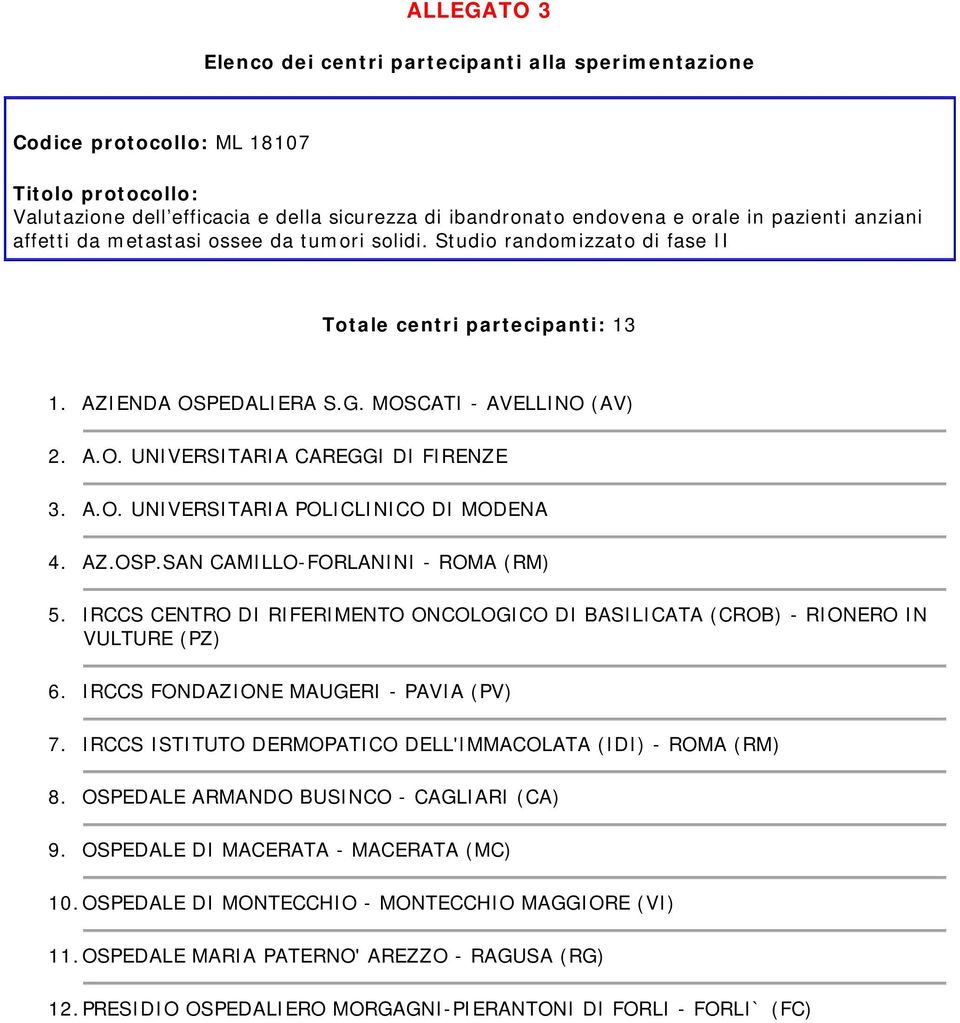 ALLEGATO 3

Elenco dei centri partecipanti alla sperimentazione

Codice protocollo: ML 18107

Titolo protocollo:
Valutazione dell'efficacia e della sicurezza di ibandronato endovena e orale in pazienti anziani affetti da metastasi ossee da tumori solidi. Studio randomizzato di fase II

Totale centri partecipanti: 13

1. AZIENDA OSPEDALIERA S.G. MOSCATI - AVELLINO (AV)

2. A.O. UNIVERSITARIA CAREGGI DI FIRENZE

3. A.O. UNIVERSITARIA POLICLINICO DI MODENA

4. AZ.OSP.SAN CAMILLO-FORLANINI - ROMA (RM)

5. IRCCS CENTRO DI RIFERIMENTO ONCOLOGICO DI BASILICATA (CROB) - RIONERO IN VULTURE (PZ)

6. IRCCS FONDAZIONE MAUGERI - PAVIA (PV)

7. IRCCS ISTITUTO DERMOPATICO DELL'IMMACOLATA (IDI) - ROMA (RM)

8. OSPEDALE ARMANDO BUSINCO - CAGLIARI (CA)

9. OSPEDALE DI MACERATA - MACERATA (MC)

10. OSPEDALE DI MONTECCHIO - MONTECCHIO MAGGIORE (VI)

11. OSPEDALE MARIA PATERNO' AREZZO - RAGUSA (RG)

12. PRESIDIO OSPEDALIERO MORGAGNI-PIERANTONI DI FORLI - FORLI` (FC)